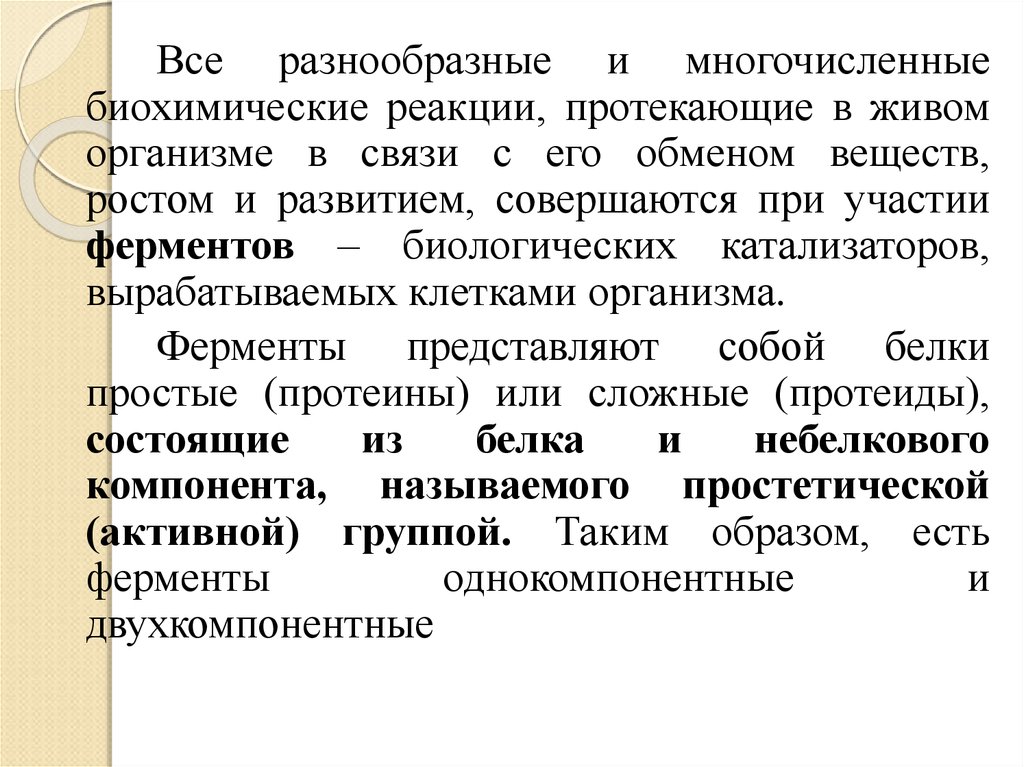 Все разнообразные и многочисленные биохимические реакции, протекающие в живом организме в связи с его обменом веществ, ростом и развитием, совершаются при участии ферментов – биологических катализаторов, вырабатываемых клетками организма.

Ферменты представляют собой белки простые (протеины) или сложные (протеиды), состоящие из белка и небелкового компонента, называемого простетической (активной) группой. Таким образом, есть ферменты однокомпонентные и двухкомпонентные